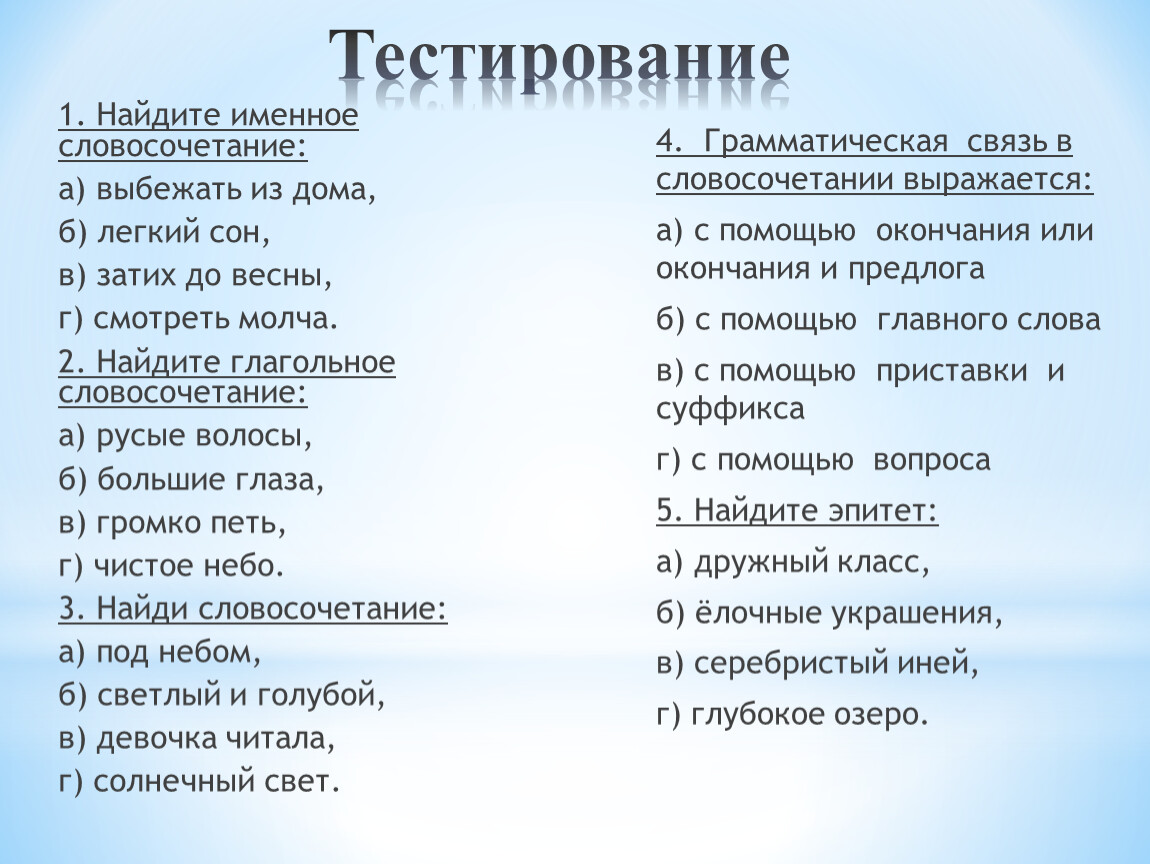 Тестирование

1. Найдите именное словосочетание:

а) выбежать из дома,

б) легкий сон,

в) затих до весны,

г) смотреть молча.

2. Найдите глагольное словосочетание:

а) русые волосы,

б) большие глаза,

в) громко петь,

г) чистое небо.

3. Найди словосочетание:

а) под небом,

б) светлый и голубой,

в) девочка читала,

г) солнечный свет.

4. Грамматическая связь в словосочетании выражается:

а) с помощью окончания или окончания и предлога

б) с помощью главного слова

в) с помощью приставки и суффикса

г) с помощью вопроса

5. Найдите эпитет:

а) дружный класс,

б) ёлочные украшения,

в) серебристый иней,

г) глубокое озеро.